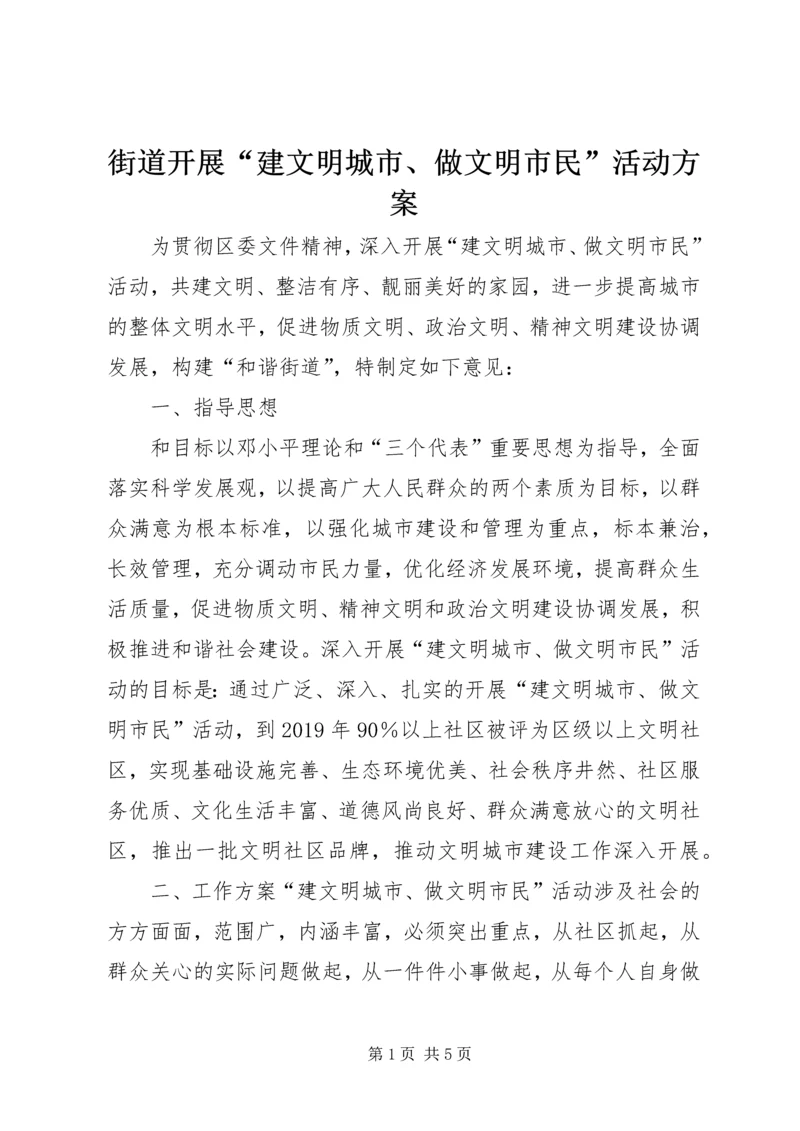 街道开展“建文明城市、做文明市民”活动方案

为贯彻区委文件精神，深入开展“建文明城市、做文明市民”活动，共建文明、整洁有序、靓丽美好的家园，进一步提高城市的整体文明水平，促进物质文明、政治文明、精神文明建设协调发展，构建“和谐街道”，特制定如下意见：

一、指导思想

和目标以邓小平理论和“三个代表”重要思想为指导，全面落实科学发展观，以提高广大人民群众的两个素质为目标，以群众满意为根本标准，以强化城市建设和管理为重点，标本兼治，长效管理，充分调动市民力量，优化经济发展环境，提高群众生活质量，促进物质文明、精神文明和政治文明建设协调发展，积极推进和谐社会建设。深入开展“建文明城市、做文明市民”活动的目标是：通过广泛、深入、扎实的开展“建文明城市、做文明市民”活动，到2019年90%以上社区被评为区级以上文明社区，实现基础设施完善、生态环境优美、社会秩序井然、社区服务优质、文化生活丰富、道德风尚良好、群众满意放心的文明社区，推出一批文明社区品牌，推动文明城市建设工作深入开展。

二、工作方案“建文明城市、做文明市民”活动涉及社会的方方面面，范围广，内涵丰富，必须突出重点，从社区抓起，从群众关心的实际问题做起，从一件件小事做起，从每个人自身做

第1页 共5页